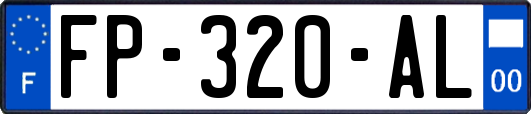 F

FP-320-AL

00